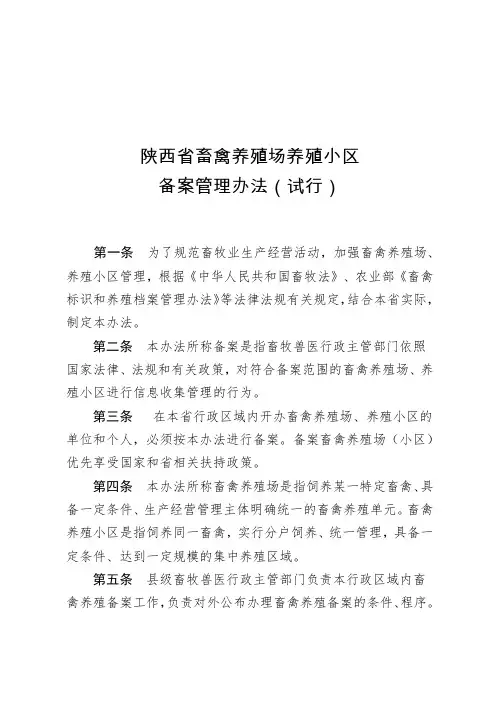 陕西省畜禽养殖场养殖小区
备案管理办法（试行）

第一条　为了规范畜牧业生产经营活动，加强畜禽养殖场、养殖小区管理，根据《中华人民共和国畜牧法》、农业部《畜禽标识和养殖档案管理办法》等法律法规有关规定，结合本省实际，制定本办法。

第二条　本办法所称备案是指畜牧兽医行政主管部门依照国家法律、法规和有关政策，对符合备案范围的畜禽养殖场、养殖小区进行信息收集管理的行为。

第三条　在本省行政区域内开办畜禽养殖场、养殖小区的单位和个人，必须按本办法进行备案。备案畜禽养殖场（小区）优先享受国家和省相关扶持政策。

第四条　本办法所称畜禽养殖场是指饲养某一特定畜禽、具备一定条件、生产经营管理主体明确统一的畜禽养殖单元。畜禽养殖小区是指饲养同一畜禽，实行分户饲养、统一管理，具备一定条件、达到一定规模的集中养殖区域。

第五条　县级畜牧兽医行政主管部门负责本行政区域内畜禽养殖备案工作，负责对外公布办理畜禽养殖备案的条件、程序。